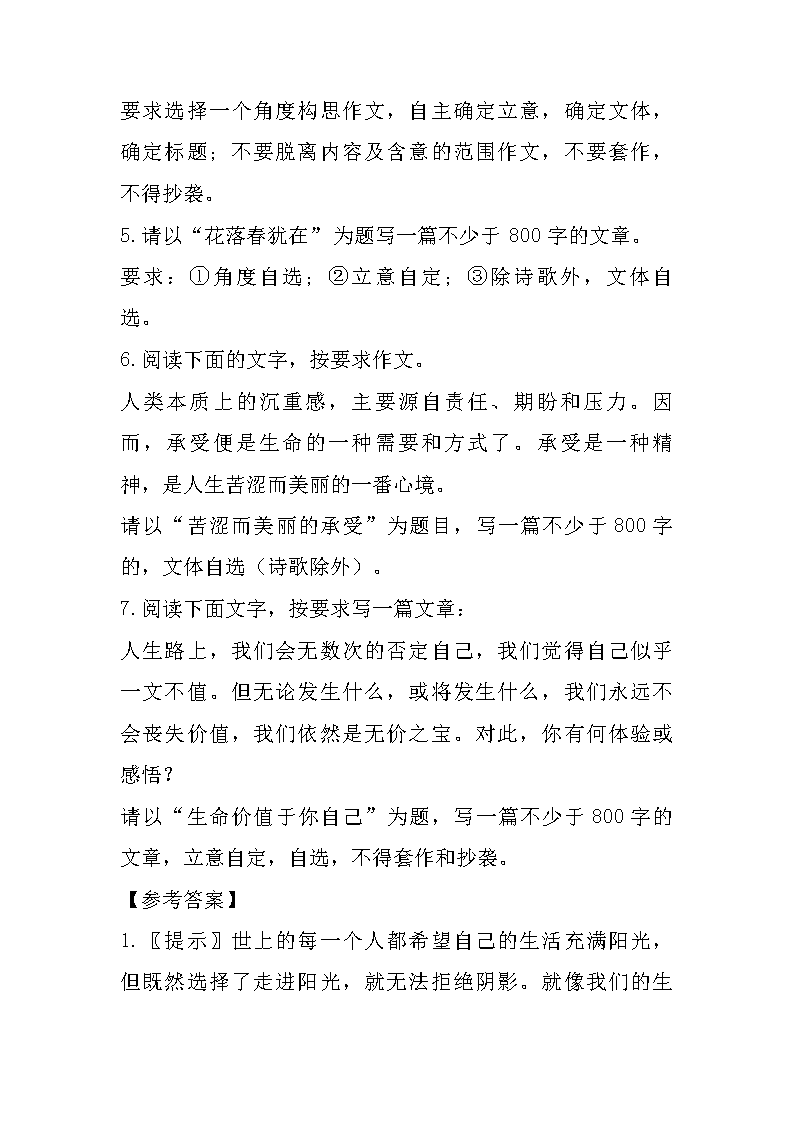 要求选择一个角度构思作文，自主确定立意，确定文体，确定标题；不要脱离内容及含意的范围作文，不要套作，不得抄袭。

5.请以“花落春犹在”为题写一篇不少于 800 字的文章。

要求：①角度自选；②立意自定；③除诗歌外，文体自选。

6.阅读下面的文字，按要求作文。

人类本质上的沉重感，主要源自责任、期盼和压力。因而，承受便是生命的一种需要和方式了。承受是一种精神，是人生苦涩而美丽的一番心境。

请以“苦涩而美丽的承受”为题目，写一篇不少于 800 字的，文体自选（诗歌除外）。

7.阅读下面文字，按要求写一篇文章：

人生路上，我们会无数次的否定自己，我们觉得自己似乎一文不值。但无论发生什么，或将发生什么，我们永远不会丧失价值，我们依然是无价之宝。对此，你有何体验或感悟？

请以“生命价值于你自己”为题，写一篇不少于 800 字的文章，立意自定，自选，不得套作和抄袭。

【参考答案】

1.〖提示〗世上的每一个人都希望自己的生活充满阳光，但既然选择了走进阳光，就无法拒绝阴影。就像我们的生